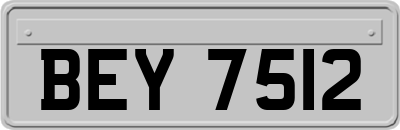 BEY 7512